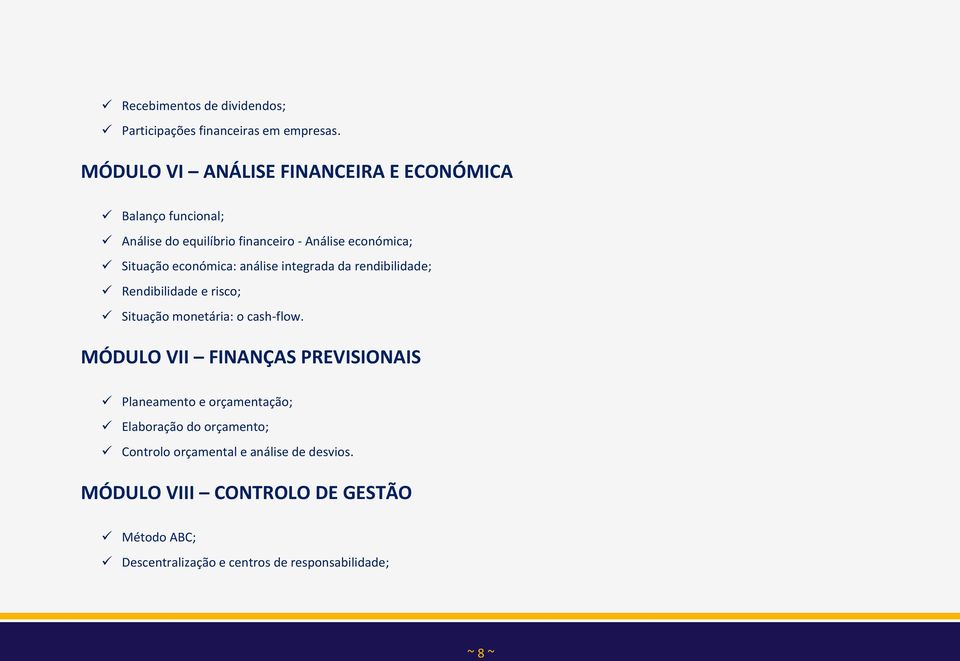 ✓ Recebimentos de dividendos;
✓ Participações financeiras em empresas.

MÓDULO VI – ANÁLISE FINANCEIRA E ECONÓMICA

✓ Balanço funcional;
✓ Análise do equilíbrio financeiro - Análise económica;
✓ Situação económica: análise integrada da rendibilidade;
✓ Rendibilidade e risco;
✓ Situação monetária: o cash-flow.

MÓDULO VII – FINANÇAS PREVISIONAIS

✓ Planeamento e orçamentação;
✓ Elaboração do orçamento;
✓ Controlo orçamental e análise de desvios.

MÓDULO VIII – CONTROLO DE GESTÃO

✓ Método ABC;
✓ Descentralização e centros de responsabilidade;

~ 8 ~